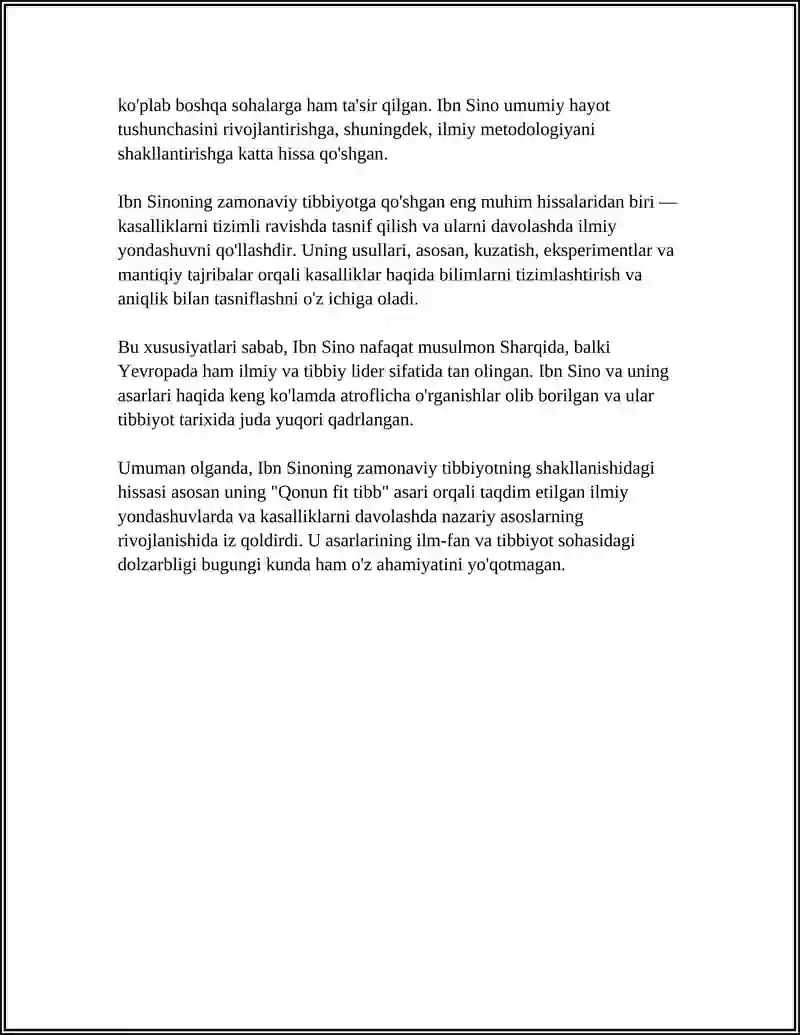 ko'plab boshqa sohalarga ham ta'sir qilgan. Ibn Sino umumiy hayot tushunchasini rivojlantirishga, shuningdek, ilmiy metodologiyani shakllantirishga katta hissa qo'shgan.

Ibn Sinoning zamonaviy tibbiyotga qo'shgan eng muhim hissalaridan biri — kasalliklarni tizimli ravishda tasnif qilish va ularni davolashda ilmiy yondashuvni qo'llashdir. Uning usullari, asosan, kuzatish, eksperimentlar va mantiqiy tajribalar orqali kasalliklar haqida bilimlarni tizimlashtirish va aniqlik bilan tasniflashni o'z ichiga oladi.

Bu xususiyatlari sabab, Ibn Sino nafaqat musulmon Sharqida, balki Yevropada ham ilmiy va tibbiy lider sifatida tan olingan. Ibn Sino va uning asarlari haqida keng ko'lamda atroflicha o'rganishlar olib borilgan va ular tibbiyot tarixida juda yuqori qadrlangan.

Umuman olganda, Ibn Sinoning zamonaviy tibbiyotning shakllanishidagi hissasi asosan uning "Qonun fit tibb" asari orqali taqdim etilgan ilmiy yondashuvlarda va kasalliklarni davolashda nazariy asoslarning rivojlanishida iz qoldirdi. U asarlarining ilm-fan va tibbiyot sohasidagi dolzarbligi bugungi kunda ham o'z ahamiyatini yo'qotmagan.